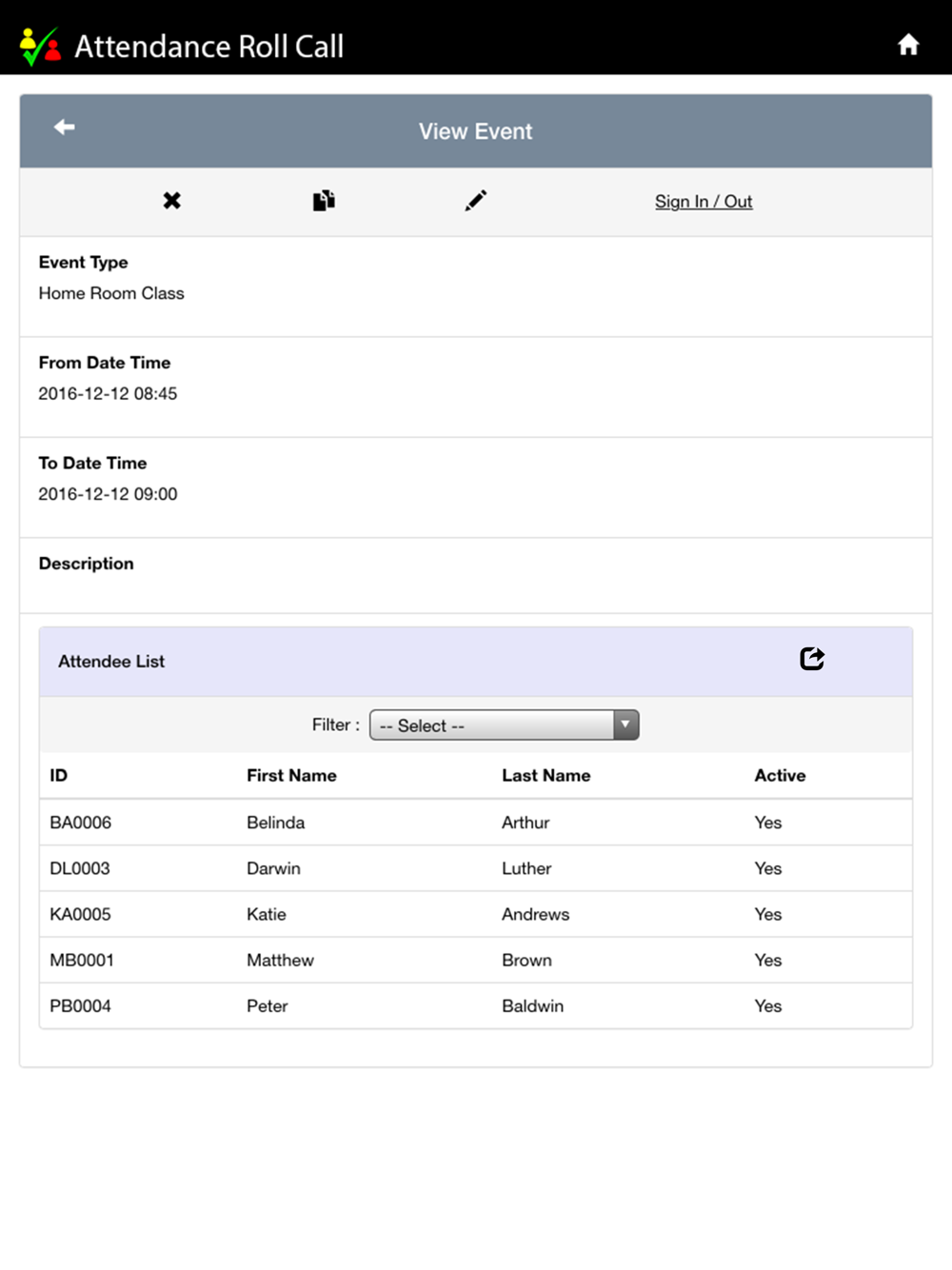 Attendance Roll Call

View Event

Sign In / Out

Event Type
Home Room Class

From Date Time
2016-12-12 08:45

To Date Time
2016-12-12 09:00

Description

Attendee List

Filter : -- Select --

| ID | First Name | Last Name | Active |
|---|---|---|---|
| BA0006 | Belinda | Arthur | Yes |
| DL0003 | Darwin | Luther | Yes |
| KA0005 | Katie | Andrews | Yes |
| MB0001 | Matthew | Brown | Yes |
| PB0004 | Peter | Baldwin | Yes |